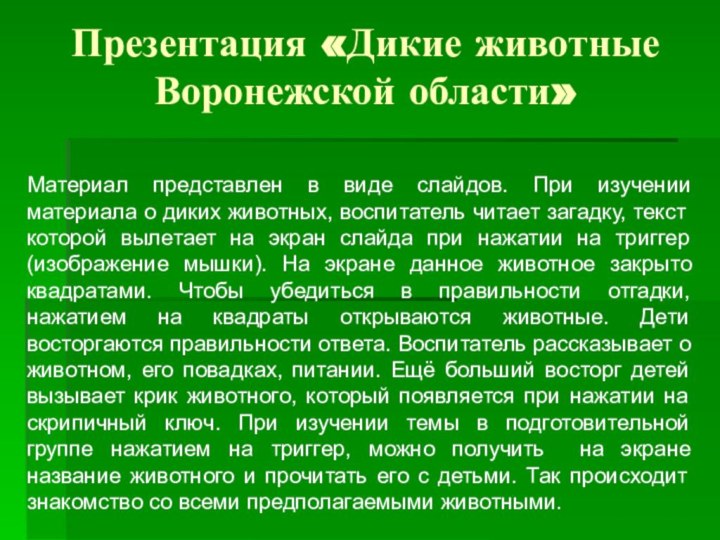 Презентация «Дикие животные Воронежской области»

Материал представлен в виде слайдов. При изучении материала о диких животных, воспитатель читает загадку, текст которой вылетает на экран слайда при нажатии на триггер (изображение мышки). На экране данное животное закрыто квадратами. Чтобы убедиться в правильности отгадки, нажатием на квадраты открываются животные. Дети восторгаются правильности ответа. Воспитатель рассказывает о животном, его повадках, питании. Ещё больший восторг детей вызывает крик животного, который появляется при нажатии на скрипичный ключ. При изучении темы в подготовительной группе нажатием на триггер, можно получить на экране название животного и прочитать его с детьми. Так происходит знакомство со всеми предполагаемыми животными.